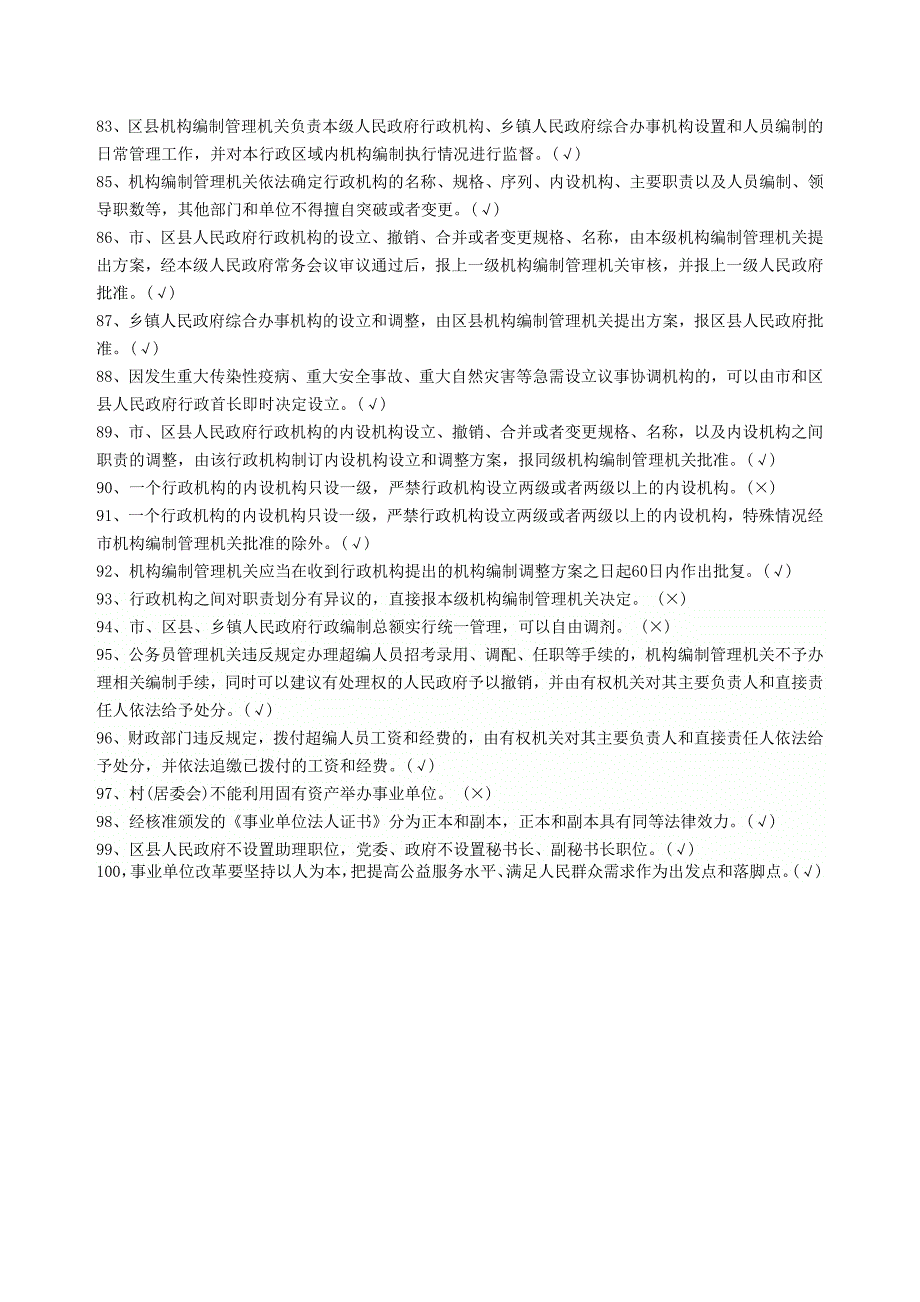 83、区县机构编制管理机关负责本级人民政府行政机构、乡镇人民政府综合办事机构设置和人员编制的日常管理工作，并对本行政区域内机构编制执行情况进行监督。(√)

85、机构编制管理机关依法确定行政机构的名称、规格、序列、内设机构、主要职责以及人员编制、领导职数等，其他部门和单位不得擅自突破或者变更。(√)

86、市、区县人民政府行政机构的设立、撤销、合并或者变更规格、名称，由本级机构编制管理机关提出方案，经本级人民政府常务会议审议通过后，报上一级机构编制管理机关审核，并报上一级人民政府批准。(√)

87、乡镇人民政府综合办事机构的设立和调整，由区县机构编制管理机关提出方案，报区县人民政府批准。(√)

88、因发生重大传染性疫病、重大安全事故、重大自然灾害等急需设立议事协调机构的，可以由市和区县人民政府行政首长即时决定设立。(√)

89、市、区县人民政府行政机构的内设机构设立、撤销、合并或者变更规格、名称，以及内设机构之间职责的调整，由该行政机构制订内设机构设立和调整方案，报同级机构编制管理机关批准。(√)

90、一个行政机构的内设机构只设一级，严禁行政机构设立两级或者两级以上的内设机构。(×)

91、一个行政机构的内设机构只设一级，严禁行政机构设立两级或者两级以上的内设机构，特殊情况经市机构编制管理机关批准的除外。(√)

92、机构编制管理机关应当在收到行政机构提出的机构编制调整方案之日起60日内作出批复。(√)

93、行政机构之间对职责划分有异议的，直接报本级机构编制管理机关决定。 (×)

94、市、区县、乡镇人民政府行政编制总额实行统一管理，可以自由调剂。 (×)

95、公务员管理机关违反规定办理超编人员招考录用、调配、任职等手续的，机构编制管理机关不予办理相关编制手续，同时可以建议有处理权的人民政府予以撤销，并由有权机关对其主要负责人和直接责任人依法给予处分。(√)

96、财政部门违反规定，拨付超编人员工资和经费的，由有权机关对其主要负责人和直接责任人依法给予处分，并依法追缴已拨付的工资和经费。(√)

97、村(居委会)不能利用固有资产举办事业单位。 (×)

98、经核准颁发的《事业单位法人证书》分为正本和副本，正本和副本具有同等法律效力。(√)

99、区县人民政府不设置助理职位，党委、政府不设置秘书长、副秘书长职位。(√)

100,事业单位改革要坚持以人为本，把提高公益服务水平、满足人民群众需求作为出发点和落脚点。(√)